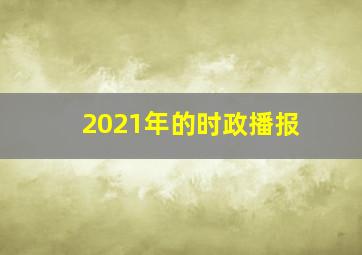 2021年的时政播报